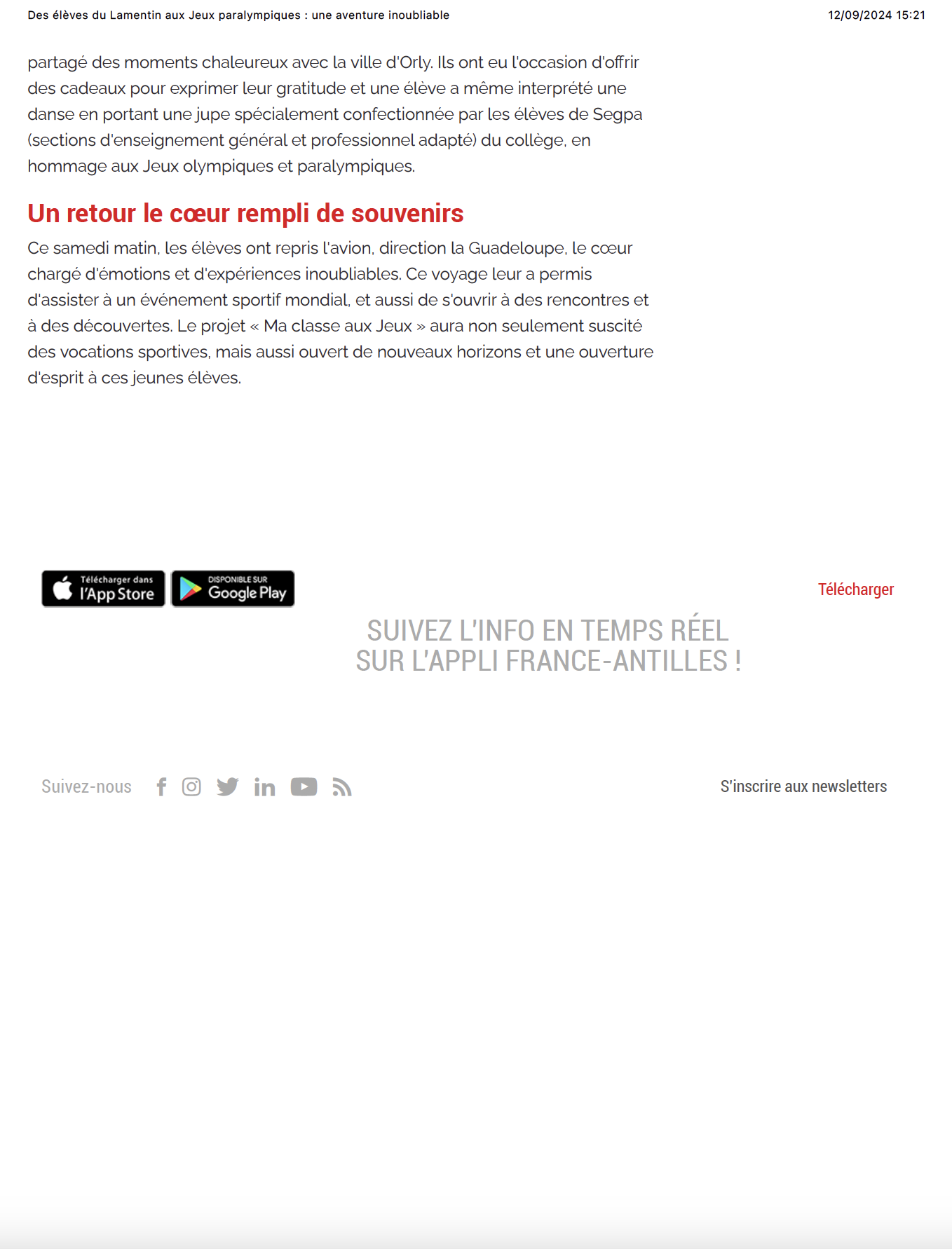 Des élèves du Lamentin aux Jeux paralympiques : une aventure inoubliable

12/09/2024 15:21

partagé des moments chaleureux avec la ville d'Orly. Ils ont eu l'occasion d'offrir des cadeaux pour exprimer leur gratitude et une élève a même interprété une danse en portant une jupe spécialement confectionnée par les élèves de Segpa (sections d'enseignement général et professionnel adapté) du collège, en hommage aux Jeux olympiques et paralympiques.

Un retour le cœur rempli de souvenirs

Ce samedi matin, les élèves ont repris l'avion, direction la Guadeloupe, le cœur chargé d'émotions et d'expériences inoubliables. Ce voyage leur a permis d'assister à un événement sportif mondial, et aussi de s'ouvrir à des rencontres et à des découvertes. Le projet « Ma classe aux Jeux » aura non seulement suscité des vocations sportives, mais aussi ouvert de nouveaux horizons et une ouverture d'esprit à ces jeunes élèves.

Télécharger dans l'App Store

DISPONIBLE SUR Google Play

Télécharger

SUIVEZ L'INFO EN TEMPS RÉEL
SUR L'APPLI FRANCE-ANTILLES !

Suivez-nous

S'inscrire aux newsletters